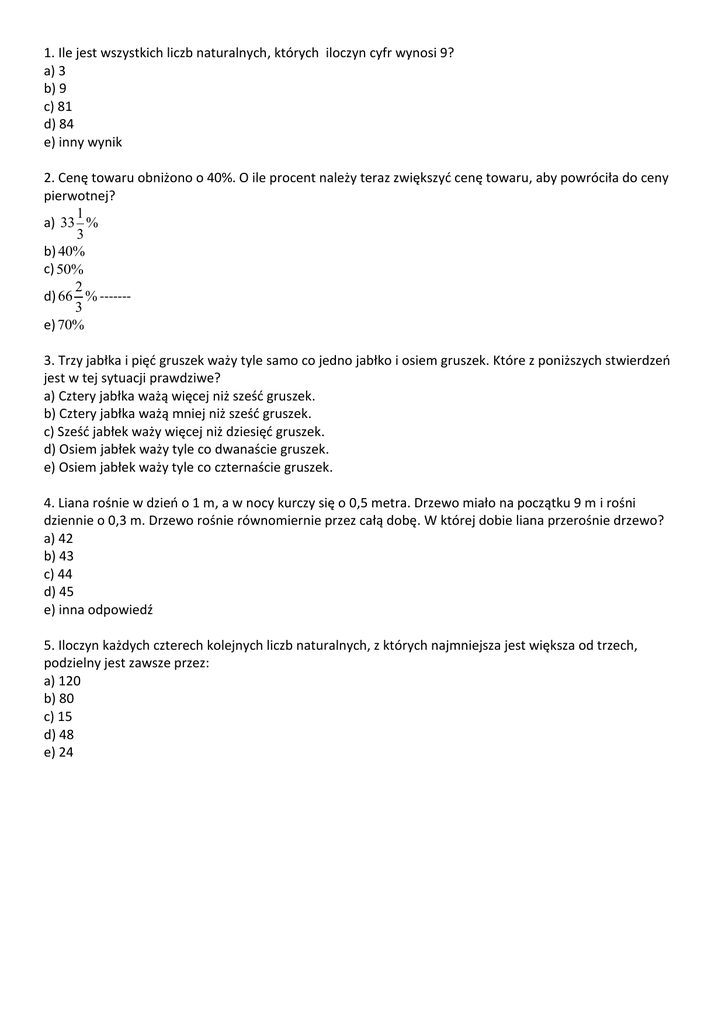 1. Ile jest wszystkich liczb naturalnych, których iloczyn cyfr wynosi 9?
a) 3
b) 9
c) 81
d) 84
e) inny wynik

2. Cenę towaru obniżono o 40%. O ile procent należy teraz zwiększyć cenę towaru, aby powróciła do ceny pierwotnej?
a) $33\frac{1}{3}\%$
b) $40\%$
c) $50\%$
d) $66\frac{2}{3}\%$ -------
e) $70\%$

3. Trzy jabłka i pięć gruszek waży tyle samo co jedno jabłko i osiem gruszek. Które z poniższych stwierdzeń jest w tej sytuacji prawdziwe?
a) Cztery jabłka ważą więcej niż sześć gruszek.
b) Cztery jabłka ważą mniej niż sześć gruszek.
c) Sześć jabłek waży więcej niż dziesięć gruszek.
d) Osiem jabłek waży tyle co dwanaście gruszek.
e) Osiem jabłek waży tyle co czternaście gruszek.

4. Liana rośnie w dzień o 1 m, a w nocy kurczy się o 0,5 metra. Drzewo miało na początku 9 m i rośni dziennie o 0,3 m. Drzewo rośnie równomiernie przez całą dobę. W której dobie liana przerośnie drzewo?
a) 42
b) 43
c) 44
d) 45
e) inna odpowiedź

5. Iloczyn każdych czterech kolejnych liczb naturalnych, z których najmniejsza jest większa od trzech, podzielny jest zawsze przez:
a) 120
b) 80
c) 15
d) 48
e) 24